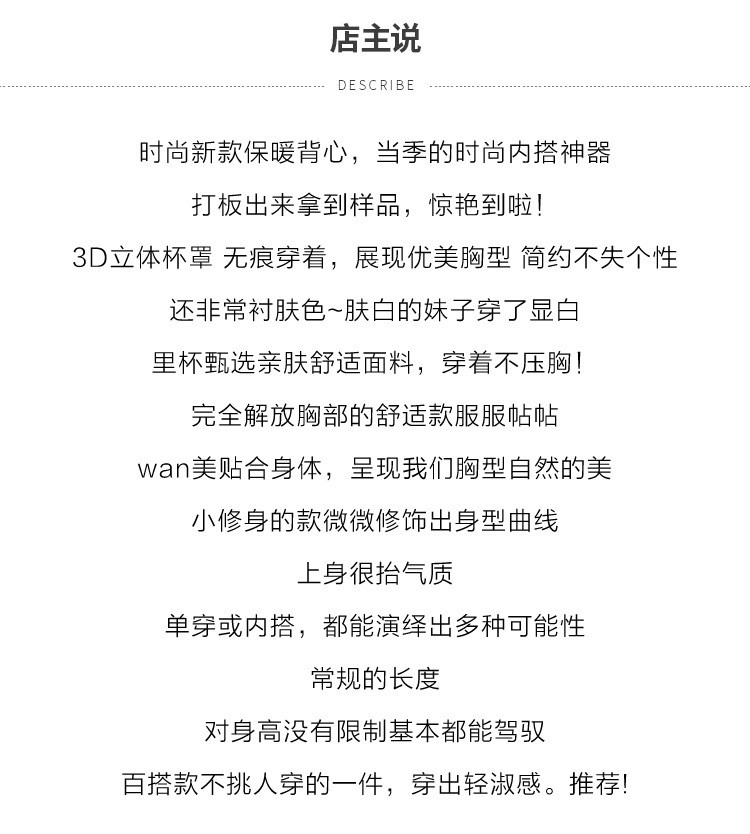 店主说

DESCRIBE

时尚新款保暖背心，当季的时尚内搭神器

打板出来拿到样品，惊艳到啦!

3D立体杯罩 无痕穿着，展现优美胸型 简约不失个性

还非常衬肤色~肤白的妹子穿了显白

里杯甄选亲肤舒适面料，穿着不压胸!

完全解放胸部的舒适款服服帖帖

wan美贴合身体，呈现我们胸型自然的美

小修身的款微微修饰出身型曲线

上身很抬气质

单穿或内搭，都能演绎出多种可能性

常规的长度

对身高没有限制基本都能驾驭

百搭款不挑人穿的一件，穿出轻淑感。推荐!